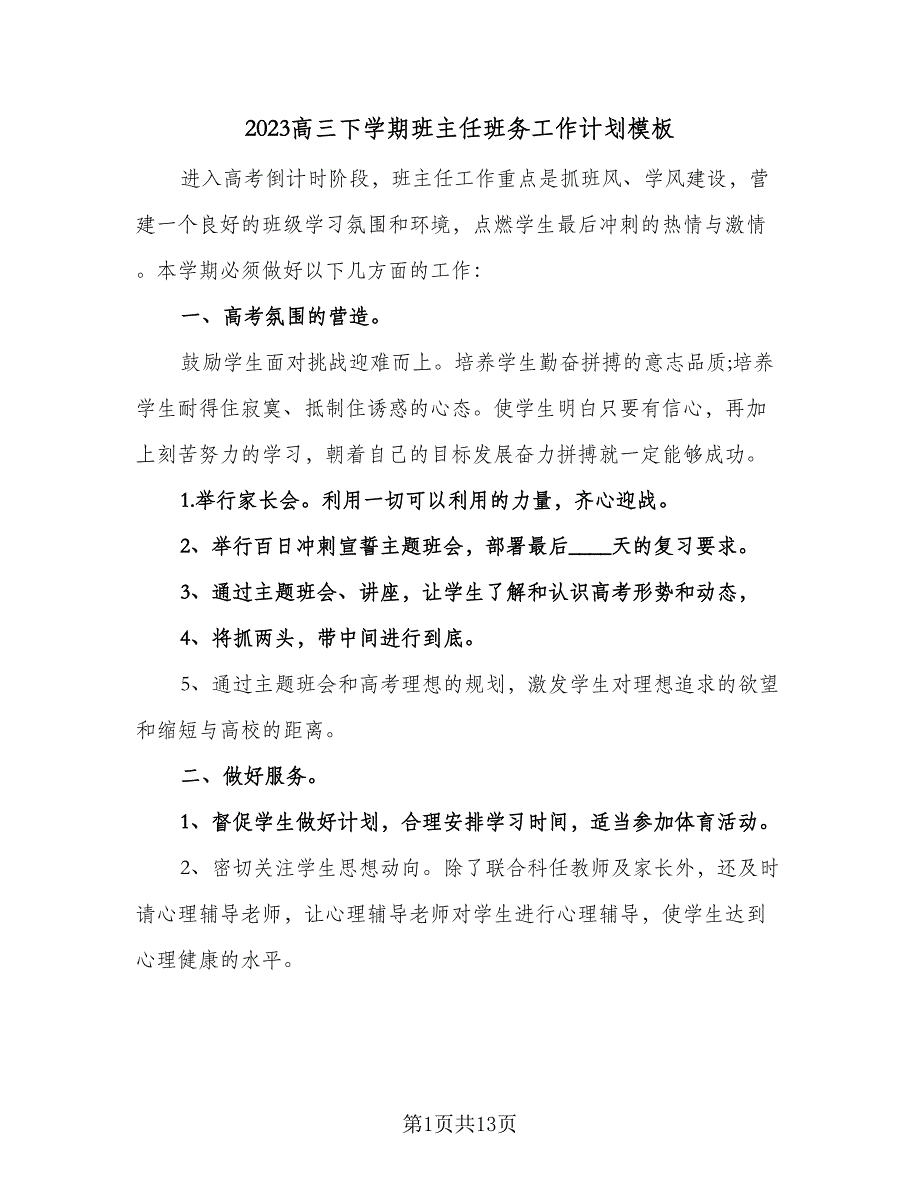 2023高三下学期班主任班务工作计划模板

进入高考倒计时阶段，班主任工作重点是抓班风、学风建设，营建一个良好的班级学习氛围和环境，点燃学生最后冲刺的热情与激情。本学期必须做好以下几方面的工作：

一、高考氛围的营造。

鼓励学生面对挑战迎难而上。培养学生勤奋拼搏的意志品质;培养学生耐得住寂寞、抵制住诱惑的心态。使学生明白只要有信心，再加上刻苦努力的学习，朝着自己的目标发展奋力拼搏就一定能够成功。

1.举行家长会。利用一切可以利用的力量，齐心迎战。

2、举行百日冲刺宣誓主题班会，部署最后____天的复习要求。

3、通过主题班会、讲座，让学生了解和认识高考形势和动态，

4、将抓两头，带中间进行到底。

5、通过主题班会和高考理想的规划，激发学生对理想追求的欲望和缩短与高校的距离。

二、做好服务。

1、督促学生做好计划，合理安排学习时间，适当参加体育活动。

2、密切关注学生思想动向。除了联合科任教师及家长外，还及时请心理辅导老师，让心理辅导老师对学生进行心理辅导，使学生达到心理健康的水平。

第1页共13页